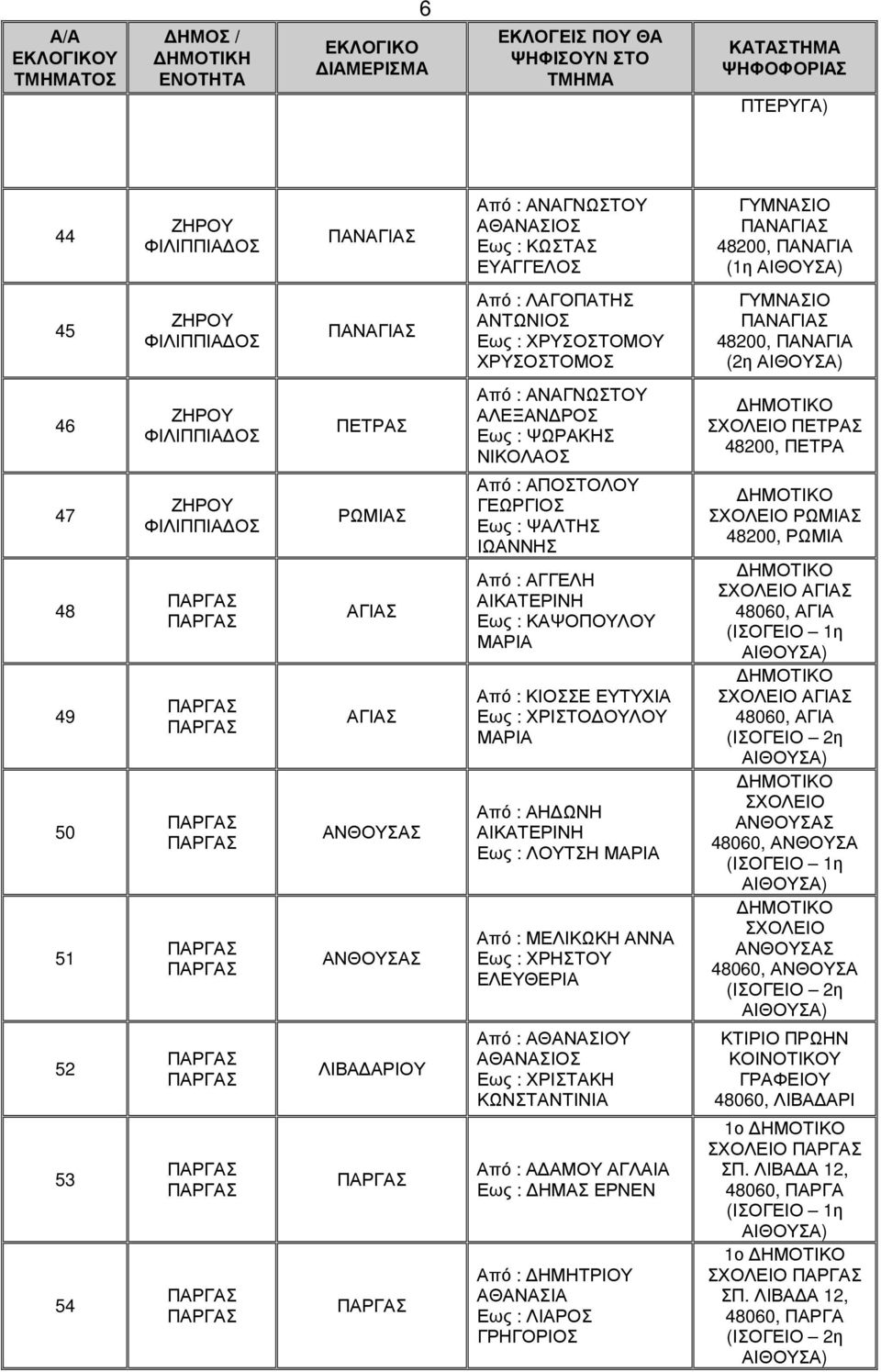 6

| Α/Α ΕΚΛΟΓΙΚΟΥ ΤΜΗΜΑΤΟΣ | ΔΗΜΟΣ / ΔΗΜΟΤΙΚΗ ΕΝΟΤΗΤΑ | ΕΚΛΟΓΙΚΟ ΔΙΑΜΕΡΙΣΜΑ | ΕΚΛΟΓΕΙΣ ΠΟΥ ΘΑ ΨΗΦΙΣΟΥΝ ΣΤΟ ΤΜΗΜΑ | ΚΑΤΑΣΤΗΜΑ ΨΗΦΟΦΟΡΙΑΣ |
|---|---|---|---|---|
| | | | | ΠΤΕΡΥΓΑ) |
| 44 | ΖΗΡΟΥ ΦΙΛΙΠΠΙΑΔΟΣ | ΠΑΝΑΓΙΑΣ | Από : ΑΝΑΓΝΩΣΤΟΥ ΑΘΑΝΑΣΙΟΣ Εως : ΚΩΣΤΑΣ ΕΥΑΓΓΕΛΟΣ | ΓΥΜΝΑΣΙΟ ΠΑΝΑΓΙΑΣ 48200, ΠΑΝΑΓΙΑ (1η ΑΙΘΟΥΣΑ) |
| 45 | ΖΗΡΟΥ ΦΙΛΙΠΠΙΑΔΟΣ | ΠΑΝΑΓΙΑΣ | Από : ΛΑΓΟΠΑΤΗΣ ΑΝΤΩΝΙΟΣ Εως : ΧΡΥΣΟΣΤΟΜΟΥ ΧΡΥΣΟΣΤΟΜΟΣ | ΓΥΜΝΑΣΙΟ ΠΑΝΑΓΙΑΣ 48200, ΠΑΝΑΓΙΑ (2η ΑΙΘΟΥΣΑ) |
| 46 | ΖΗΡΟΥ ΦΙΛΙΠΠΙΑΔΟΣ | ΠΕΤΡΑΣ | Από : ΑΝΑΓΝΩΣΤΟΥ ΑΛΕΞΑΝΔΡΟΣ Εως : ΨΩΡΑΚΗΣ ΝΙΚΟΛΑΟΣ | ΔΗΜΟΤΙΚΟ ΣΧΟΛΕΙΟ ΠΕΤΡΑΣ 48200, ΠΕΤΡΑ |
| 47 | ΖΗΡΟΥ ΦΙΛΙΠΠΙΑΔΟΣ | ΡΩΜΙΑΣ | Από : ΑΠΟΣΤΟΛΟΥ ΓΕΩΡΓΙΟΣ Εως : ΨΑΛΤΗΣ ΙΩΑΝΝΗΣ | ΔΗΜΟΤΙΚΟ ΣΧΟΛΕΙΟ ΡΩΜΙΑΣ 48200, ΡΩΜΙΑ |
| 48 | ΠΑΡΓΑΣ ΠΑΡΓΑΣ | ΑΓΙΑΣ | Από : ΑΓΓΕΛΗ ΑΙΚΑΤΕΡΙΝΗ Εως : ΚΑΨΟΠΟΥΛΟΥ ΜΑΡΙΑ | ΔΗΜΟΤΙΚΟ ΣΧΟΛΕΙΟ ΑΓΙΑΣ 48060, ΑΓΙΑ (ΙΣΟΓΕΙΟ – 1η ΑΙΘΟΥΣΑ) |
| 49 | ΠΑΡΓΑΣ ΠΑΡΓΑΣ | ΑΓΙΑΣ | Από : ΚΙΟΣΣΕ ΕΥΤΥΧΙΑ Εως : ΧΡΙΣΤΟΔΟΥΛΟΥ ΜΑΡΙΑ | ΔΗΜΟΤΙΚΟ ΣΧΟΛΕΙΟ ΑΓΙΑΣ 48060, ΑΓΙΑ (ΙΣΟΓΕΙΟ – 2η ΑΙΘΟΥΣΑ) |
| 50 | ΠΑΡΓΑΣ ΠΑΡΓΑΣ | ΑΝΘΟΥΣΑΣ | Από : ΑΗΔΩΝΗ ΑΙΚΑΤΕΡΙΝΗ Εως : ΛΟΥΤΣΗ ΜΑΡΙΑ | ΔΗΜΟΤΙΚΟ ΣΧΟΛΕΙΟ ΑΝΘΟΥΣΑΣ 48060, ΑΝΘΟΥΣΑ (ΙΣΟΓΕΙΟ – 1η ΑΙΘΟΥΣΑ) |
| 51 | ΠΑΡΓΑΣ ΠΑΡΓΑΣ | ΑΝΘΟΥΣΑΣ | Από : ΜΕΛΙΚΩΚΗ ΑΝΝΑ Εως : ΧΡΗΣΤΟΥ ΕΛΕΥΘΕΡΙΑ | ΔΗΜΟΤΙΚΟ ΣΧΟΛΕΙΟ ΑΝΘΟΥΣΑΣ 48060, ΑΝΘΟΥΣΑ (ΙΣΟΓΕΙΟ – 2η ΑΙΘΟΥΣΑ) |
| 52 | ΠΑΡΓΑΣ ΠΑΡΓΑΣ | ΛΙΒΑΔΑΡΙΟΥ | Από : ΑΘΑΝΑΣΙΟΥ ΑΘΑΝΑΣΙΟΣ Εως : ΧΡΙΣΤΑΚΗ ΚΩΝΣΤΑΝΤΙΝΙΑ | ΚΤΙΡΙΟ ΠΡΩΗΝ ΚΟΙΝΟΤΙΚΟΥ ΓΡΑΦΕΙΟΥ 48060, ΛΙΒΑΔΑΡΙ |
| 53 | ΠΑΡΓΑΣ ΠΑΡΓΑΣ | ΠΑΡΓΑΣ | Από : ΑΔΑΜΟΥ ΑΓΛΑΙΑ Εως : ΔΗΜΑΣ ΕΡΝΕΝ | 1ο ΔΗΜΟΤΙΚΟ ΣΧΟΛΕΙΟ ΠΑΡΓΑΣ ΣΠ. ΛΙΒΑΔΑ 12, 48060, ΠΑΡΓΑ (ΙΣΟΓΕΙΟ – 1η ΑΙΘΟΥΣΑ) |
| 54 | ΠΑΡΓΑΣ ΠΑΡΓΑΣ | ΠΑΡΓΑΣ | Από : ΔΗΜΗΤΡΙΟΥ ΑΘΑΝΑΣΙΑ Εως : ΛΙΑΡΟΣ ΓΡΗΓΟΡΙΟΣ | 1ο ΔΗΜΟΤΙΚΟ ΣΧΟΛΕΙΟ ΠΑΡΓΑΣ ΣΠ. ΛΙΒΑΔΑ 12, 48060, ΠΑΡΓΑ (ΙΣΟΓΕΙΟ – 2η ΑΙΘΟΥΣΑ) |